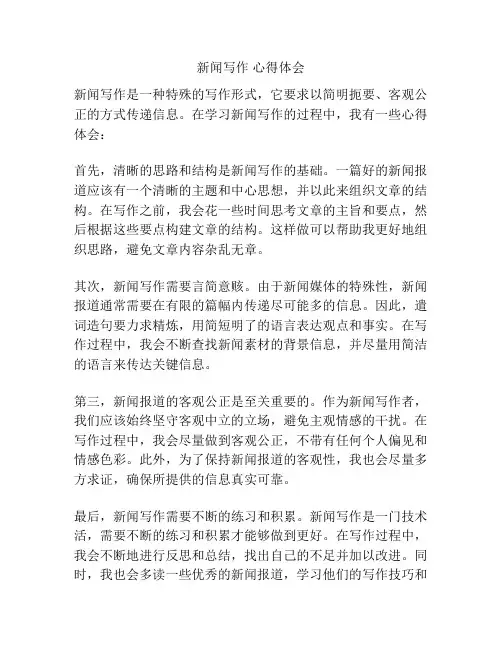 新闻写作 心得体会

新闻写作是一种特殊的写作形式，它要求以简明扼要、客观公正的方式传递信息。在学习新闻写作的过程中，我有一些心得体会：

首先，清晰的思路和结构是新闻写作的基础。一篇好的新闻报道应该有一个清晰的主题和中心思想，并以此来组织文章的结构。在写作之前，我会花一些时间思考文章的主旨和要点，然后根据这些要点构建文章的结构。这样做可以帮助我更好地组织思路，避免文章内容杂乱无章。

其次，新闻写作需要言简意赅。由于新闻媒体的特殊性，新闻报道通常需要在有限的篇幅内传递尽可能多的信息。因此，遣词造句要力求精炼，用简短明了的语言表达观点和事实。在写作过程中，我会不断查找新闻素材的背景信息，并尽量用简洁的语言来传达关键信息。

第三，新闻报道的客观公正是至关重要的。作为新闻写作者，我们应该始终坚守客观中立的立场，避免主观情感的干扰。在写作过程中，我会尽量做到客观公正，不带有任何个人偏见和情感色彩。此外，为了保持新闻报道的客观性，我也会尽量多方求证，确保所提供的信息真实可靠。

最后，新闻写作需要不断的练习和积累。新闻写作是一门技术活，需要不断的练习和积累才能够做到更好。在写作过程中，我会不断地进行反思和总结，找出自己的不足并加以改进。同时，我也会多读一些优秀的新闻报道，学习他们的写作技巧和